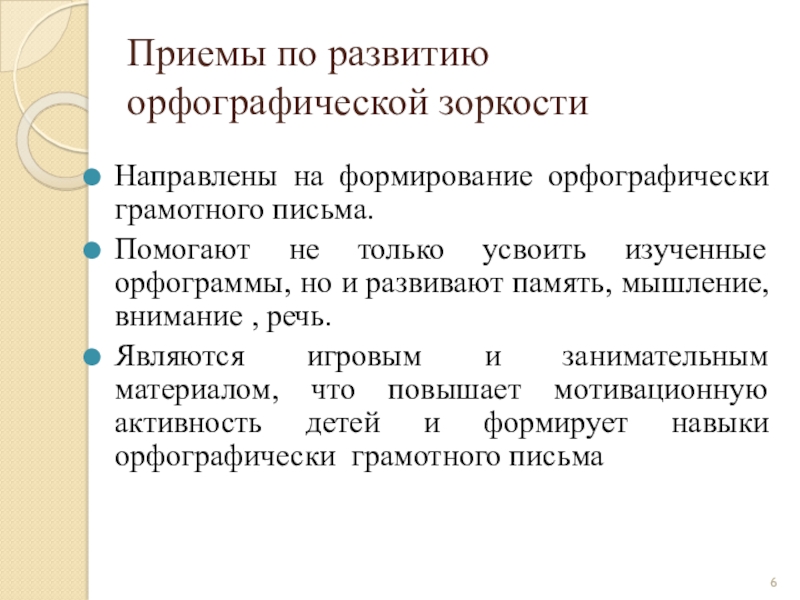 Приемы по развитию орфографической зоркости

Направлены на формирование орфографически грамотного письма.

Помогают не только усвоить изученные орфограммы, но и развивают память, мышление, внимание , речь.

Являются игровым и занимательным материалом, что повышает мотивационную активность детей и формирует навыки орфографически грамотного письма

6